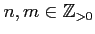 $n, m \in \mathbb{Z}_{>0}$